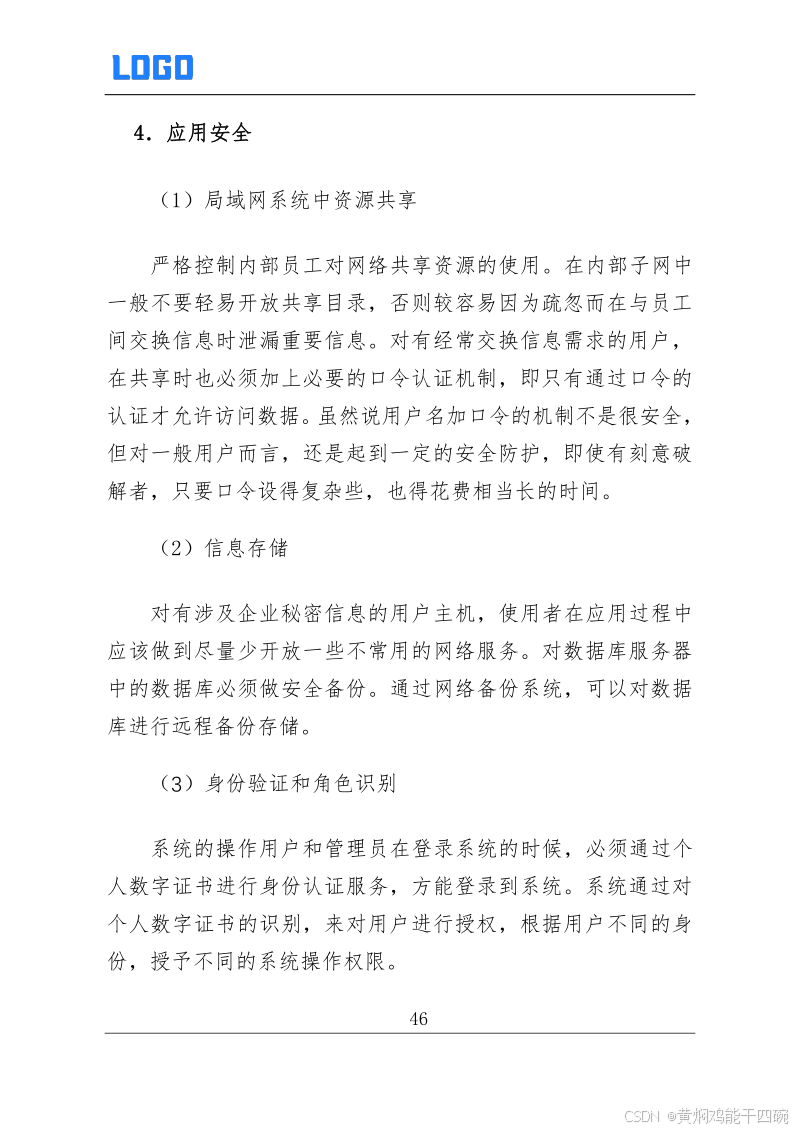 LOGO

4. 应用安全

（1）局域网系统中资源共享

严格控制内部员工对网络共享资源的使用。在内部子网中一般不要轻易开放共享目录，否则较容易因为疏忽而在与员工间交换信息时泄漏重要信息。对有经常交换信息需求的用户，在共享时也必须加上必要的口令认证机制，即只有通过口令的认证才允许访问数据。虽然说用户名加口令的机制不是很安全，但对一般用户而言，还是起到一定的安全防护，即使有刻意破解者，只要口令设得复杂些，也得花费相当长的时间。

（2）信息存储

对有涉及企业秘密信息的用户主机，使用者在应用过程中应该做到尽量少开放一些不常用的网络服务。对数据库服务器中的数据库必须做安全备份。通过网络备份系统，可以对数据库进行远程备份存储。

（3）身份验证和角色识别

系统的操作用户和管理员在登录系统的时候，必须通过个人数字证书进行身份认证服务，方能登录到系统。系统通过对个人数字证书的识别，来对用户进行授权，根据用户不同的身份，授予不同的系统操作权限。

46

CSDN @黄焖鸡能干四碗